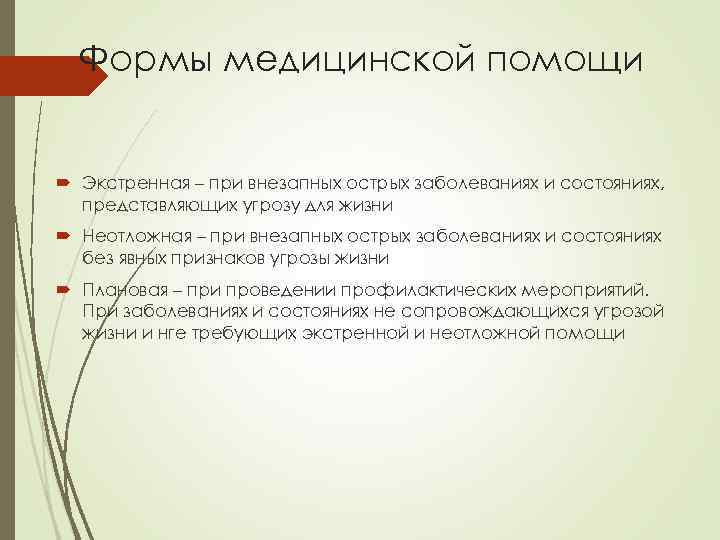 Формы медицинской помощи

Экстренная – при внезапных острых заболеваниях и состояниях, представляющих угрозу для жизни

Неотложная – при внезапных острых заболеваниях и состояниях без явных признаков угрозы жизни

Плановая – при проведении профилактических мероприятий. При заболеваниях и состояниях не сопровождающихся угрозой жизни и нге требующих экстренной и неотложной помощи